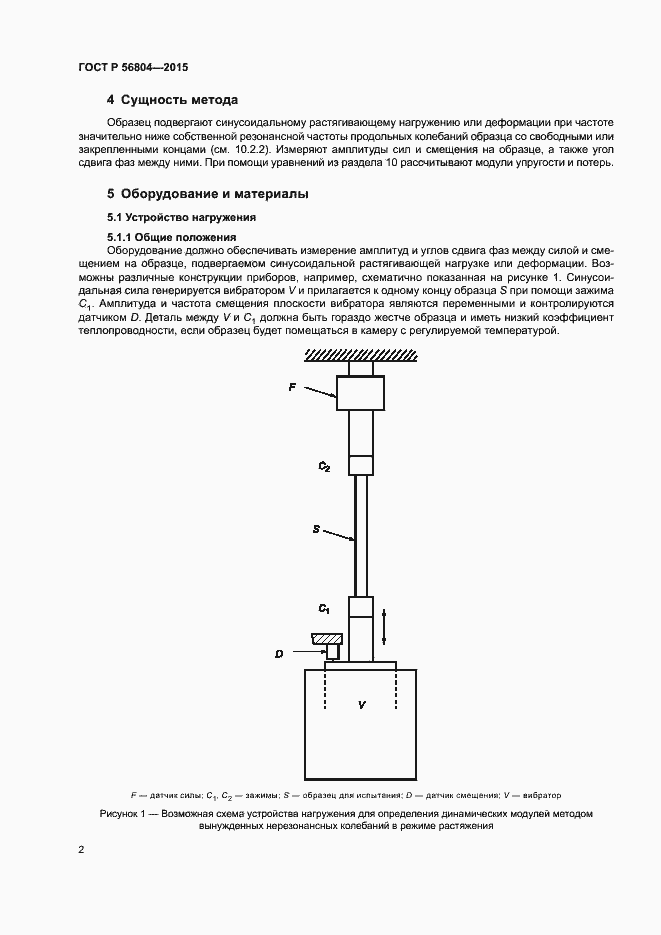 ГОСТ Р 56804—2015

4 Сущность метода

Образец подвергают синусоидальному растягивающему нагружению или деформации при частоте значительно ниже собственной резонансной частоты продольных колебаний образца со свободными или закрепленными концами (см. 10.2.2). Измеряют амплитуды сил и смещения на образце, а также угол сдвига фаз между ними. При помощи уравнений из раздела 10 рассчитывают модули упругости и потерь.

5 Оборудование и материалы

5.1 Устройство нагружения

5.1.1 Общие положения

Оборудование должно обеспечивать измерение амплитуд и углов сдвига фаз между силой и смещением на образце, подвергаемом синусоидальной растягивающей нагрузке или деформации. Возможны различные конструкции приборов, например, схематично показанная на рисунке 1. Синусоидальная сила генерируется вибратором $V$ и прилагается к одному концу образца $S$ при помощи зажима $C_1$. Амплитуда и частота смещения плоскости вибратора являются переменными и контролируются датчиком $D$. Деталь между $V$ и $C_1$ должна быть гораздо жестче образца и иметь низкий коэффициент теплопроводности, если образец будет помещаться в камеру с регулируемой температурой.

F

$C_2$

S

$C_1$

D

V

$F$ — датчик силы; $C_1$, $C_2$ — зажимы; $S$ — образец для испытания; $D$ — датчик смещения; $V$ — вибратор

Рисунок 1 — Возможная схема устройства нагружения для определения динамических модулей методом вынужденных нерезонансных колебаний в режиме растяжения

2